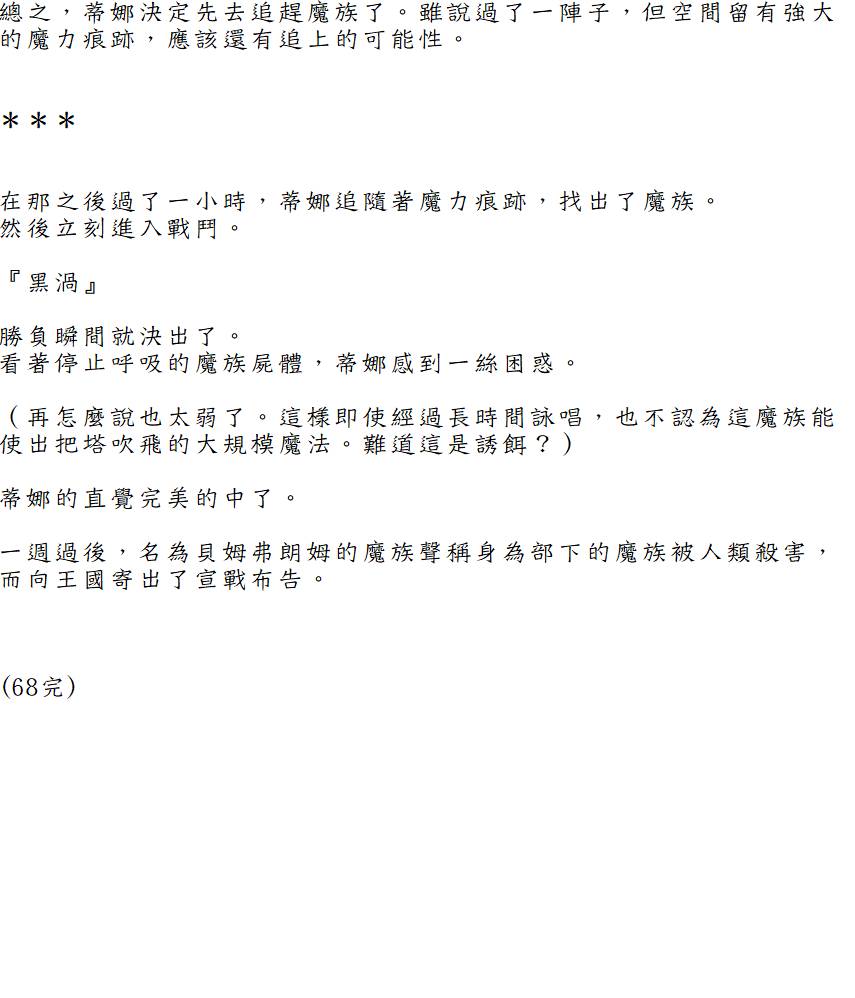 總之，蒂娜決定先去追趕魔族了。雖說過了一陣子，但空間留有強大的魔力痕跡，應該還有追上的可能性。

＊＊＊

在那之後過了一小時，蒂娜追隨著魔力痕跡，找出了魔族。
然後立刻進入戰鬥。

『黑渦』

勝負瞬間就決出了。
看著停止呼吸的魔族屍體，蒂娜感到一絲困惑。

（再怎麼說也太弱了。這樣即使經過長時間詠唱，也不認為這魔族能使出把塔吹飛的大規模魔法。難道這是誘餌？）

蒂娜的直覺完美的中了。

一週過後，名為貝姆弗朗姆的魔族聲稱身為部下的魔族被人類殺害，而向王國寄出了宣戰布告。

(68完)